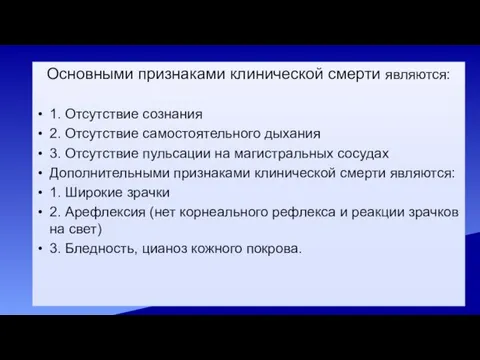 Основными признаками клинической смерти являются:

• 1. Отсутствие сознания
• 2. Отсутствие самостоятельного дыхания
• 3. Отсутствие пульсации на магистральных сосудах
• Дополнительными признаками клинической смерти являются:
• 1. Широкие зрачки
• 2. Арефлексия (нет корнеального рефлекса и реакции зрачков на свет)
• 3. Бледность, цианоз кожного покрова.